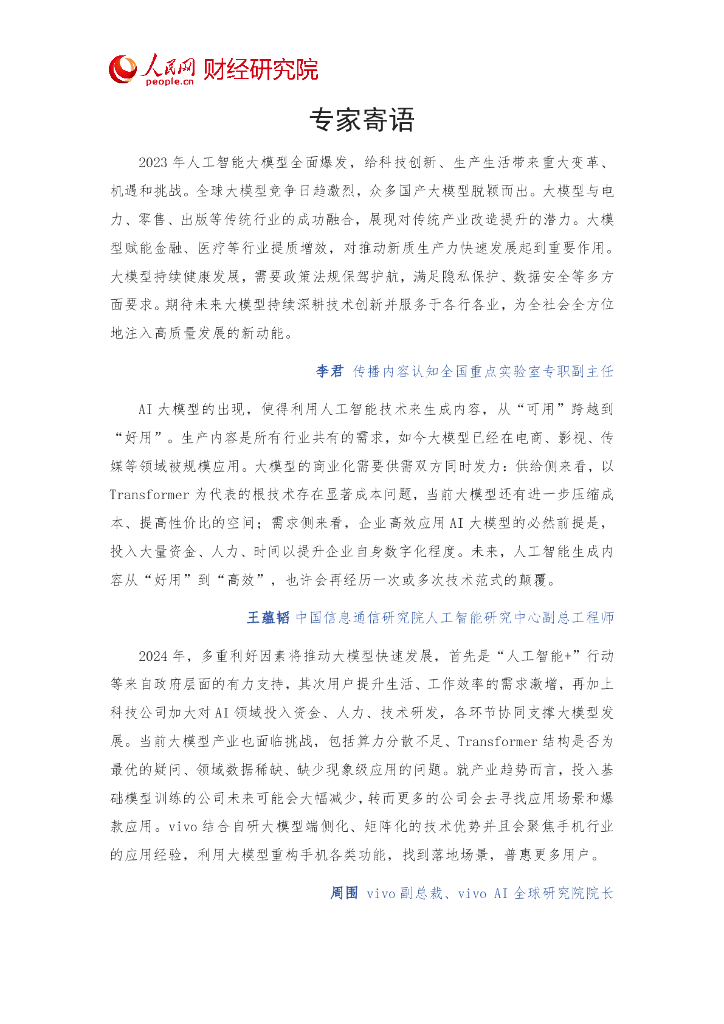 人民网 people.cn 财经研究院

专家寄语

2023年人工智能大模型全面爆发，给科技创新、生产生活带来重大变革、机遇和挑战。全球大模型竞争日趋激烈，众多国产大模型脱颖而出。大模型与电力、零售、出版等传统行业的成功融合，展现对传统产业改造提升的潜力。大模型赋能金融、医疗等行业提质增效，对推动新质生产力快速发展起到重要作用。大模型持续健康发展，需要政策法规保驾护航，满足隐私保护、数据安全等多方面要求。期待未来大模型持续深耕技术创新并服务于各行各业，为全社会全方位地注入高质量发展的新动能。

李君 传播内容认知全国重点实验室专职副主任

AI大模型的出现，使得利用人工智能技术来生成内容，从“可用”跨越到“好用”。生产内容是所有行业共有的需求，如今大模型已经在电商、影视、传媒等领域被规模应用。大模型的商业化需要供需双方同时发力：供给侧来看，以Transformer为代表的根技术存在显著成本问题，当前大模型还有进一步压缩成本、提高性价比的空间；需求侧来看，企业高效应用AI大模型的必然前提是，投入大量资金、人力、时间以提升企业自身数字化程度。未来，人工智能生成内容从“好用”到“高效”，也许会再经历一次或多次技术范式的颠覆。

王蕴韬 中国信息通信研究院人工智能研究中心副总工程师

2024年，多重利好因素将推动大模型快速发展，首先是“人工智能+”行动等来自政府层面的有力支持，其次用户提升生活、工作效率的需求激增，再加上科技公司加大对AI领域投入资金、人力、技术研发，各环节协同支撑大模型发展。当前大模型产业也面临挑战，包括算力分散不足、Transformer结构是否为最优的疑问、领域数据稀缺、缺少现象级应用的问题。就产业趋势而言，投入基础模型训练的公司未来可能会大幅减少，转而更多的公司会去寻找应用场景和爆款应用。vivo结合自研大模型端侧化、矩阵化的技术优势并且会聚焦手机行业的应用经验，利用大模型重构手机各类功能，找到落地场景，普惠更多用户。

周围 vivo副总裁、vivo AI全球研究院院长